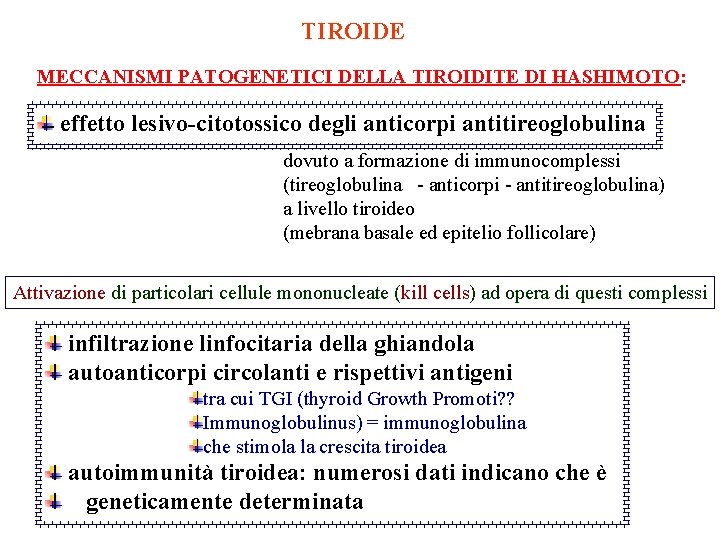 TIROIDE

MECCANISMI PATOGENETICI DELLA TIROIDITE DI HASHIMOTO:

effetto lesivo-citotossico degli anticorpi antitireoglobulina

dovuto a formazione di immunocomplessi (tireoglobulina - anticorpi - antitireoglobulina) a livello tiroideo (mebrana basale ed epitelio follicolare)

Attivazione di particolari cellule mononucleate (kill cells) ad opera di questi complessi

infiltrazione linfocitaria della ghiandola
autoanticorpi circolanti e rispettivi antigeni
tra cui TGI (thyroid Growth Promoti??
Immunoglobulinus) = immunoglobulina
che stimola la crescita tiroidea
autoimmunità tiroidea: numerosi dati indicano che è
geneticamente determinata